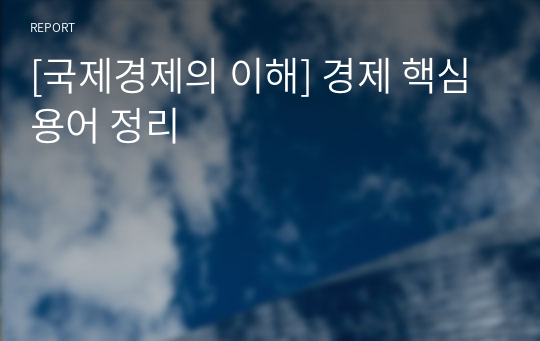 REPORT

[국제경제의 이해] 경제 핵심 용어 정리